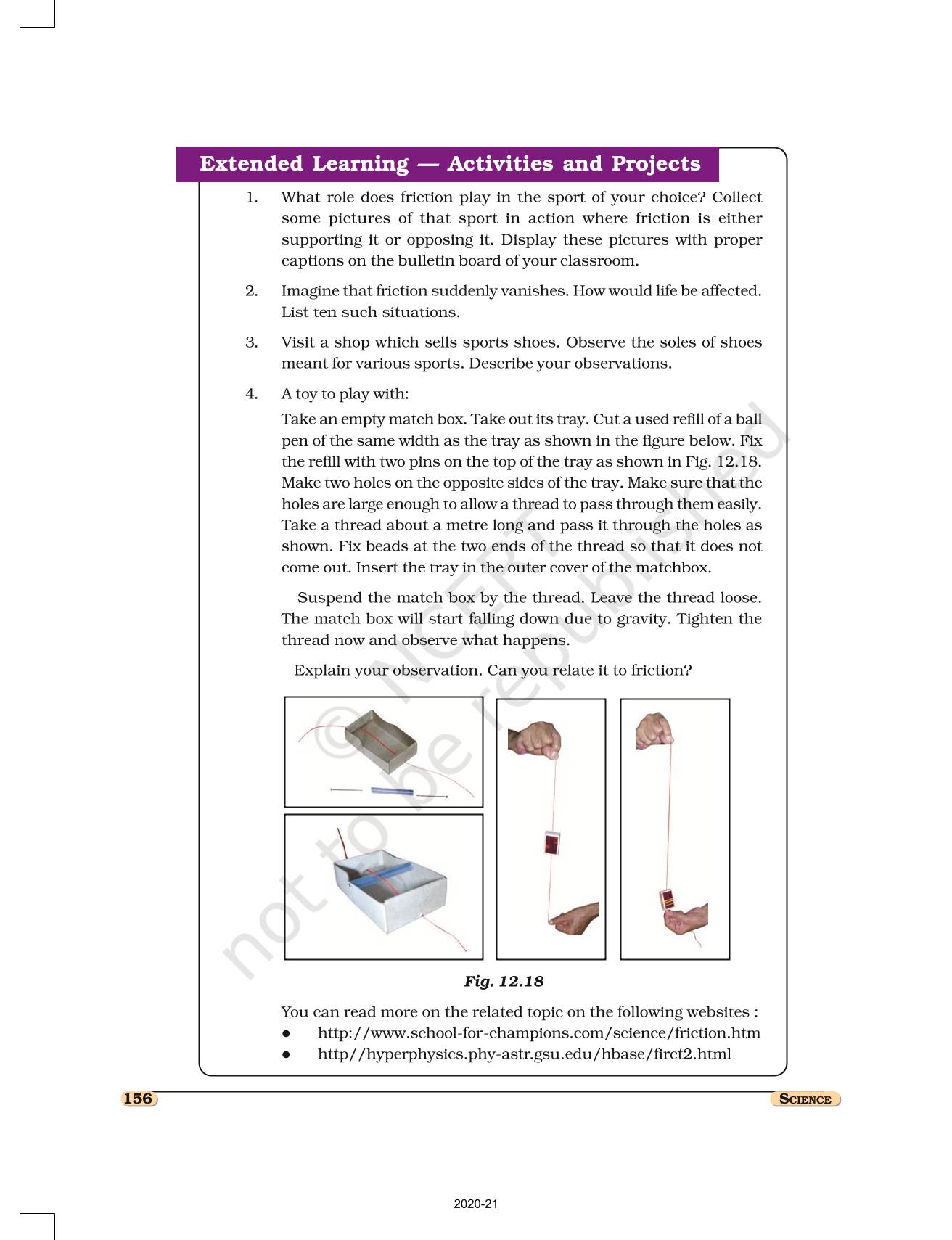 Extended Learning — Activities and Projects

1. What role does friction play in the sport of your choice? Collect some pictures of that sport in action where friction is either supporting it or opposing it. Display these pictures with proper captions on the bulletin board of your classroom.

2. Imagine that friction suddenly vanishes. How would life be affected. List ten such situations.

3. Visit a shop which sells sports shoes. Observe the soles of shoes meant for various sports. Describe your observations.

4. A toy to play with:

Take an empty match box. Take out its tray. Cut a used refill of a ball pen of the same width as the tray as shown in the figure below. Fix the refill with two pins on the top of the tray as shown in Fig. 12.18. Make two holes on the opposite sides of the tray. Make sure that the holes are large enough to allow a thread to pass through them easily. Take a thread about a metre long and pass it through the holes as shown. Fix beads at the two ends of the thread so that it does not come out. Insert the tray in the outer cover of the matchbox.

Suspend the match box by the thread. Leave the thread loose. The match box will start falling down due to gravity. Tighten the thread now and observe what happens.

Explain your observation. Can you relate it to friction?

© NCERT not to be republished

Fig. 12.18

You can read more on the related topic on the following websites :
● http://www.school-for-champions.com/science/friction.htm
● http//hyperphysics.phy-astr.gsu.edu/hbase/firct2.html

156

SCIENCE

2020-21